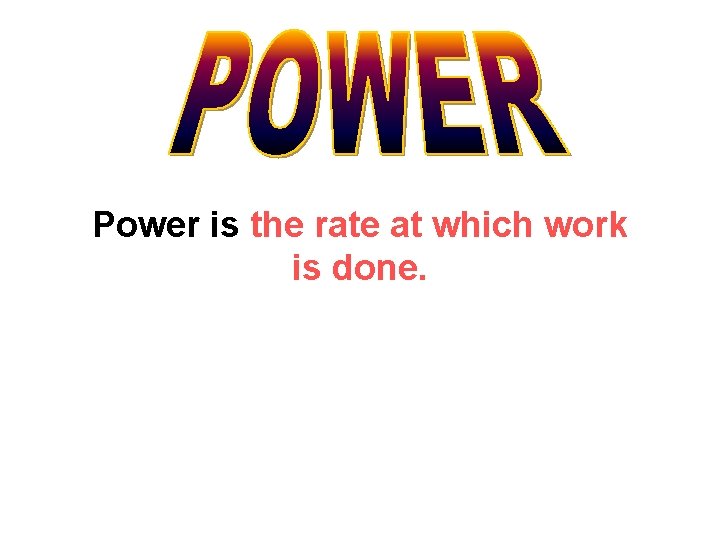 POWER

Power is the rate at which work is done.